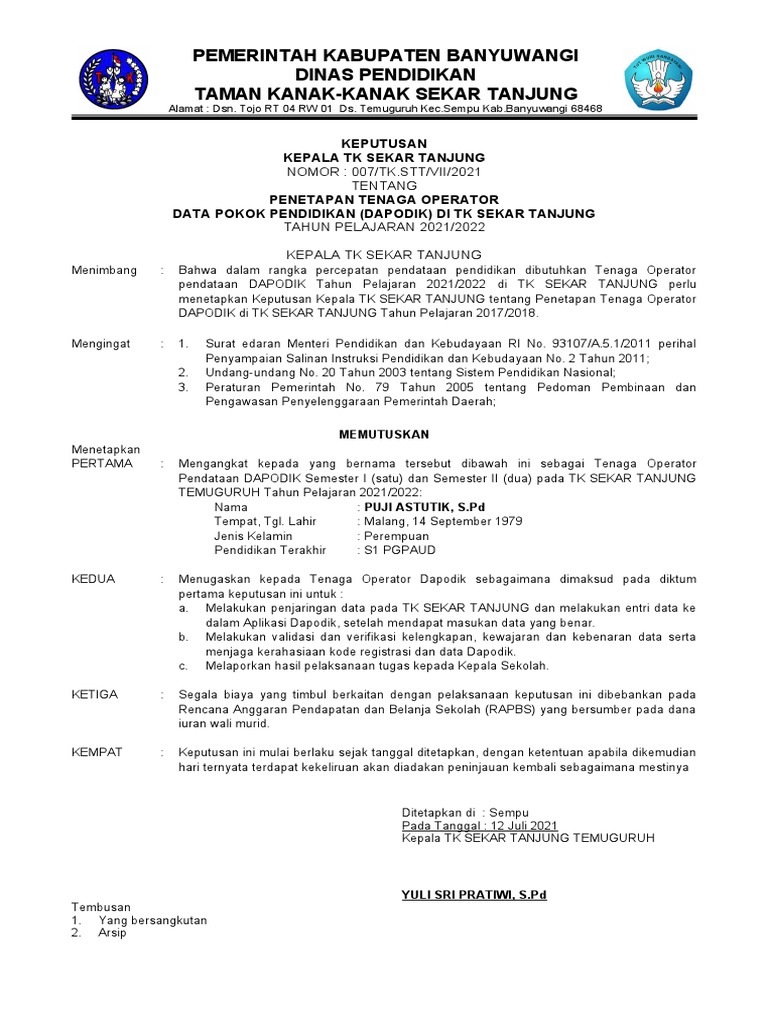 PEMERINTAH KABUPATEN BANYUWANGI
DINAS PENDIDIKAN
TAMAN KANAK-KANAK SEKAR TANJUNG
Alamat : Dsn. Tojo RT 04 RW 01 Ds. Temuguruh Kec.Sempu Kab.Banyuwangi 68468

KEPUTUSAN
KEPALA TK SEKAR TANJUNG
NOMOR : 007/TK.STT/VII/2021
TENTANG
PENETAPAN TENAGA OPERATOR
DATA POKOK PENDIDIKAN (DAPODIK) DI TK SEKAR TANJUNG
TAHUN PELAJARAN 2021/2022

KEPALA TK SEKAR TANJUNG

Menimbang : Bahwa dalam rangka percepatan pendataan pendidikan dibutuhkan Tenaga Operator pendataan DAPODIK Tahun Pelajaran 2021/2022 di TK SEKAR TANJUNG perlu menetapkan Keputusan Kepala TK SEKAR TANJUNG tentang Penetapan Tenaga Operator DAPODIK di TK SEKAR TANJUNG Tahun Pelajaran 2017/2018.

Mengingat : 1. Surat edaran Menteri Pendidikan dan Kebudayaan RI No. 93107/A.5.1/2011 perihal Penyampaian Salinan Instruksi Pendidikan dan Kebudayaan No. 2 Tahun 2011;
2. Undang-undang No. 20 Tahun 2003 tentang Sistem Pendidikan Nasional;
3. Peraturan Pemerintah No. 79 Tahun 2005 tentang Pedoman Pembinaan dan Pengawasan Penyelenggaraan Pemerintah Daerah;

MEMUTUSKAN

Menetapkan
PERTAMA : Mengangkat kepada yang bernama tersebut dibawah ini sebagai Tenaga Operator Pendataan DAPODIK Semester I (satu) dan Semester II (dua) pada TK SEKAR TANJUNG TEMUGURUH Tahun Pelajaran 2021/2022:
Nama : PUJI ASTUTIK, S.Pd
Tempat, Tgl. Lahir : Malang, 14 September 1979
Jenis Kelamin : Perempuan
Pendidikan Terakhir : S1 PGPAUD

KEDUA : Menugaskan kepada Tenaga Operator Dapodik sebagaimana dimaksud pada diktum pertama keputusan ini untuk :
a. Melakukan penjaringan data pada TK SEKAR TANJUNG dan melakukan entri data ke dalam Aplikasi Dapodik, setelah mendapat masukan data yang benar.
b. Melakukan validasi dan verifikasi kelengkapan, kewajaran dan kebenaran data serta menjaga kerahasiaan kode registrasi dan data Dapodik.
c. Melaporkan hasil pelaksanaan tugas kepada Kepala Sekolah.

KETIGA : Segala biaya yang timbul berkaitan dengan pelaksanaan keputusan ini dibebankan pada Rencana Anggaran Pendapatan dan Belanja Sekolah (RAPBS) yang bersumber pada dana iuran wali murid.

KEMPAT : Keputusan ini mulai berlaku sejak tanggal ditetapkan, dengan ketentuan apabila dikemudian hari ternyata terdapat kekeliruan akan diadakan peninjauan kembali sebagaimana mestinya

Ditetapkan di : Sempu
Pada Tanggal : 12 Juli 2021
Kepala TK SEKAR TANJUNG TEMUGURUH

YULI SRI PRATIWI, S.Pd

Tembusan
1. Yang bersangkutan
2. Arsip